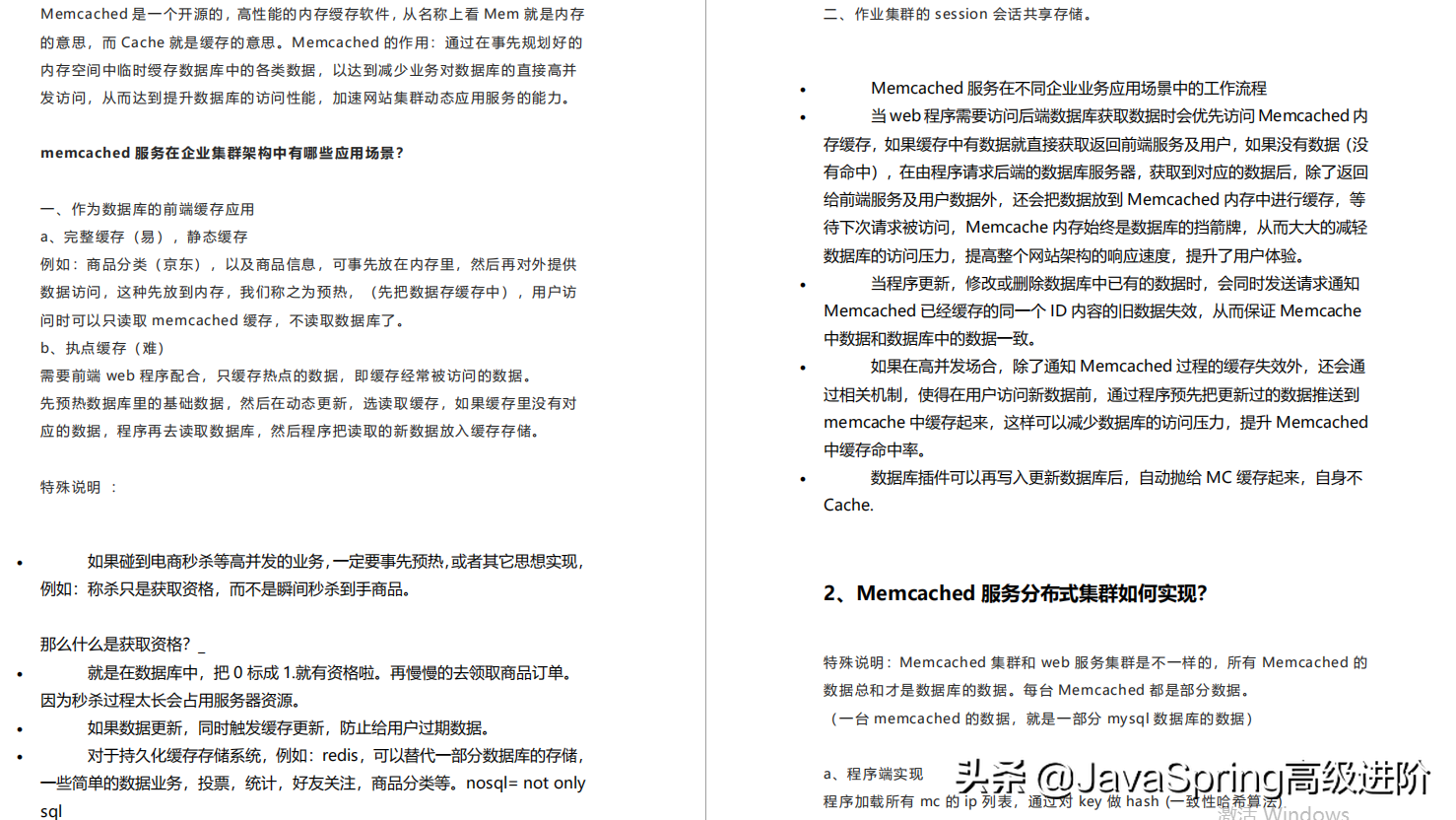 Memcached 是一个开源的，高性能的内存缓存软件，从名称上看 Mem 就是内存的意思，而 Cache 就是缓存的意思。Memcached 的作用：通过在事先规划好的内存空间中临时缓存数据库中的各类数据，以达到减少业务对数据库的直接高并发访问，从而达到提升数据库的访问性能，加速网站集群动态应用服务的能力。

memcached 服务在企业集群架构中有哪些应用场景？

一、作为数据库的前端缓存应用
a、完整缓存（易），静态缓存
例如：商品分类（京东），以及商品信息，可事先放在内存里，然后再对外提供数据访问，这种先放到内存，我们称之为预热，（先把数据存缓存中），用户访问时可以只读取 memcached 缓存，不读取数据库了。
b、执点缓存（难）
需要前端 web 程序配合，只缓存热点的数据，即缓存经常被访问的数据。
先预热数据库里的基础数据，然后在动态更新，选读取缓存，如果缓存里没有对应的数据，程序再去读取数据库，然后程序把读取的新数据放入缓存存储。

特殊说明 ：

• 如果碰到电商秒杀等高并发的业务，一定要事先预热，或者其它思想实现，例如：称杀只是获取资格，而不是瞬间秒杀到手商品。

那么什么是获取资格？ _
• 就是在数据库中，把 0 标成 1.就有资格啦。再慢慢的去领取商品订单。因为秒杀过程太长会占用服务器资源。
• 如果数据更新，同时触发缓存更新，防止给用户过期数据。
• 对于持久化缓存存储系统，例如：redis，可以替代一部分数据库的存储，一些简单的数据业务，投票，统计，好友关注，商品分类等。nosql= not only sql

二、作业集群的 session 会话共享存储。

• Memcached 服务在不同企业业务应用场景中的工作流程
• 当 web 程序需要访问后端数据库获取数据时会优先访问 Memcached 内存缓存，如果缓存中有数据就直接获取返回前端服务及用户，如果没有数据（没有命中），在由程序请求后端的数据库服务器，获取到对应的数据后，除了返回给前端服务及用户数据外，还会把数据放到 Memcached 内存中进行缓存，等待下次请求被访问，Memcache 内存始终是数据库的挡箭牌，从而大大的减轻数据库的访问压力，提高整个网站架构的响应速度，提升了用户体验。
• 当程序更新，修改或删除数据库中已有的数据时，会同时发送请求通知 Memcached 已经缓存的同一个 ID 内容的旧数据失效，从而保证 Memcache 中数据和数据库中的数据一致。
• 如果在高并发场合，除了通知 Memcached 过程的缓存失效外，还会通过相关机制，使得在用户访问新数据前，通过程序预先把更新过的数据推送到 memcache 中缓存起来，这样可以减少数据库的访问压力，提升 Memcached 中缓存命中率。
• 数据库插件可以再写入更新数据库后，自动抛给 MC 缓存起来，自身不 Cache.

2、Memcached 服务分布式集群如何实现?

特殊说明：Memcached 集群和 web 服务集群是不一样的，所有 Memcached 的数据总和才是数据库的数据。每台 Memcached 都是部分数据。
（一台 memcached 的数据，就是一部分 mysql 数据库的数据）

a、程序端实现
程序加载所有 mc 的 ip 列表，通过对 key 做 hash (一致性哈希算法)

头条 @JavaSpring高级进阶
激活 Windows